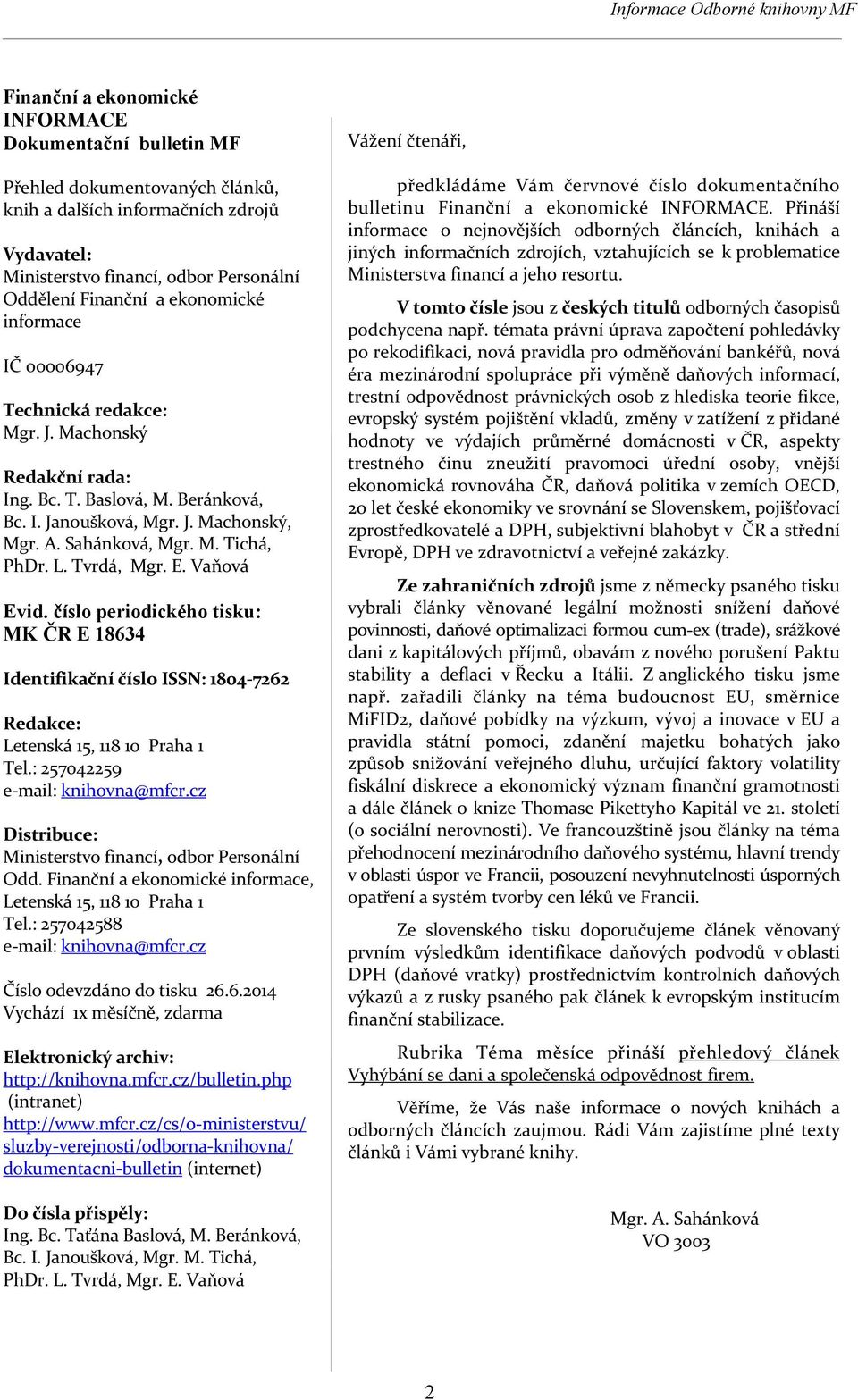 Informace Odborné knihovny MF

Finanční a ekonomické INFORMACE
Dokumentační bulletin MF

Přehled dokumentovaných článků, knih a dalších informačních zdrojů

Vydavatel:
Ministerstvo financí, odbor Personální
Oddělení Finanční a ekonomické informace

IČ 00006947

Technická redakce:
Mgr. J. Machonský

Redakční rada:
Ing. Bc. T. Baslová, M. Beránková, Bc. I. Janoušková, Mgr. J. Machonský, Mgr. A. Sahánková, Mgr. M. Tichá, PhDr. L. Tvrdá, Mgr. E. Vaňová

Evid. číslo periodického tisku:
MK ČR E 18634

Identifikační číslo ISSN: 1804-7262

Redakce:
Letenská 15, 118 10 Praha 1
Tel.: 257042259
e-mail: knihovna@mfcr.cz

Distribuce:
Ministerstvo financí, odbor Personální
Odd. Finanční a ekonomické informace,
Letenská 15, 118 10 Praha 1
Tel.: 257042588
e-mail: knihovna@mfcr.cz

Číslo odevzdáno do tisku 26.6.2014
Vychází 1x měsíčně, zdarma

Elektronický archiv:
http://knihovna.mfcr.cz/bulletin.php (intranet)
http://www.mfcr.cz/cs/o-ministerstvu/sluzby-verejnosti/odborna-knihovna/dokumentacni-bulletin (internet)

Do čísla přispěly:
Ing. Bc. Taťána Baslová, M. Beránková, Bc. I. Janoušková, Mgr. M. Tichá, PhDr. L. Tvrdá, Mgr. E. Vaňová

Vážení čtenáři,

předkládáme Vám červnové číslo dokumentačního bulletinu Finanční a ekonomické INFORMACE. Přináší informace o nejnovějších odborných článcích, knihách a jiných informačních zdrojích, vztahujících se k problematice Ministerstva financí a jeho resortu.

V tomto čísle jsou z českých titulů odborných časopisů podchycena např. témata právní úprava započtení pohledávky po rekodifikaci, nová pravidla pro odměňování bankéřů, nová éra mezinárodní spolupráce při výměně daňových informací, trestní odpovědnost právnických osob z hlediska teorie fikce, evropský systém pojištění vkladů, změny v zatížení z přidané hodnoty ve výdajích průměrné domácnosti v ČR, aspekty trestného činu zneužití pravomoci úřední osoby, vnější ekonomická rovnováha ČR, daňová politika v zemích OECD, 20 let české ekonomiky ve srovnání se Slovenskem, pojišťovací zprostředkovatelé a DPH, subjektivní blahobyt v ČR a střední Evropě, DPH ve zdravotnictví a veřejné zakázky.

Ze zahraničních zdrojů jsme z německy psaného tisku vybrali články věnované legální možnosti snížení daňové povinnosti, daňové optimalizaci formou cum-ex (trade), srážkové dani z kapitálových příjmů, obavám z nového porušení Paktu stability a deflaci v Řecku a Itálii. Z anglického tisku jsme např. zařadili články na téma budoucnost EU, směrnice MiFID2, daňové pobídky na výzkum, vývoj a inovace v EU a pravidla státní pomoci, zdanění majetku bohatých jako způsob snižování veřejného dluhu, určující faktory volatility fiskální diskrece a ekonomický význam finanční gramotnosti a dále článek o knize Thomase Pikettyho Kapitál ve 21. století (o sociální nerovnosti). Ve francouzštině jsou články na téma přehodnocení mezinárodního daňového systému, hlavní trendy v oblasti úspor ve Francii, posouzení nevyhnutelnosti úsporných opatření a systém tvorby cen léků ve Francii.

Ze slovenského tisku doporučujeme článek věnovaný prvním výsledkům identifikace daňových podvodů v oblasti DPH (daňové vratky) prostřednictvím kontrolních daňových výkazů a z rusky psaného pak článek k evropským institucím finanční stabilizace.

Rubrika Téma měsíce přináší přehledový článek Vyhýbání se dani a společenská odpovědnost firem.

Věříme, že Vás naše informace o nových knihách a odborných článcích zaujmou. Rádi Vám zajistíme plné texty článků i Vámi vybrané knihy.

Mgr. A. Sahánková
VO 3003

2